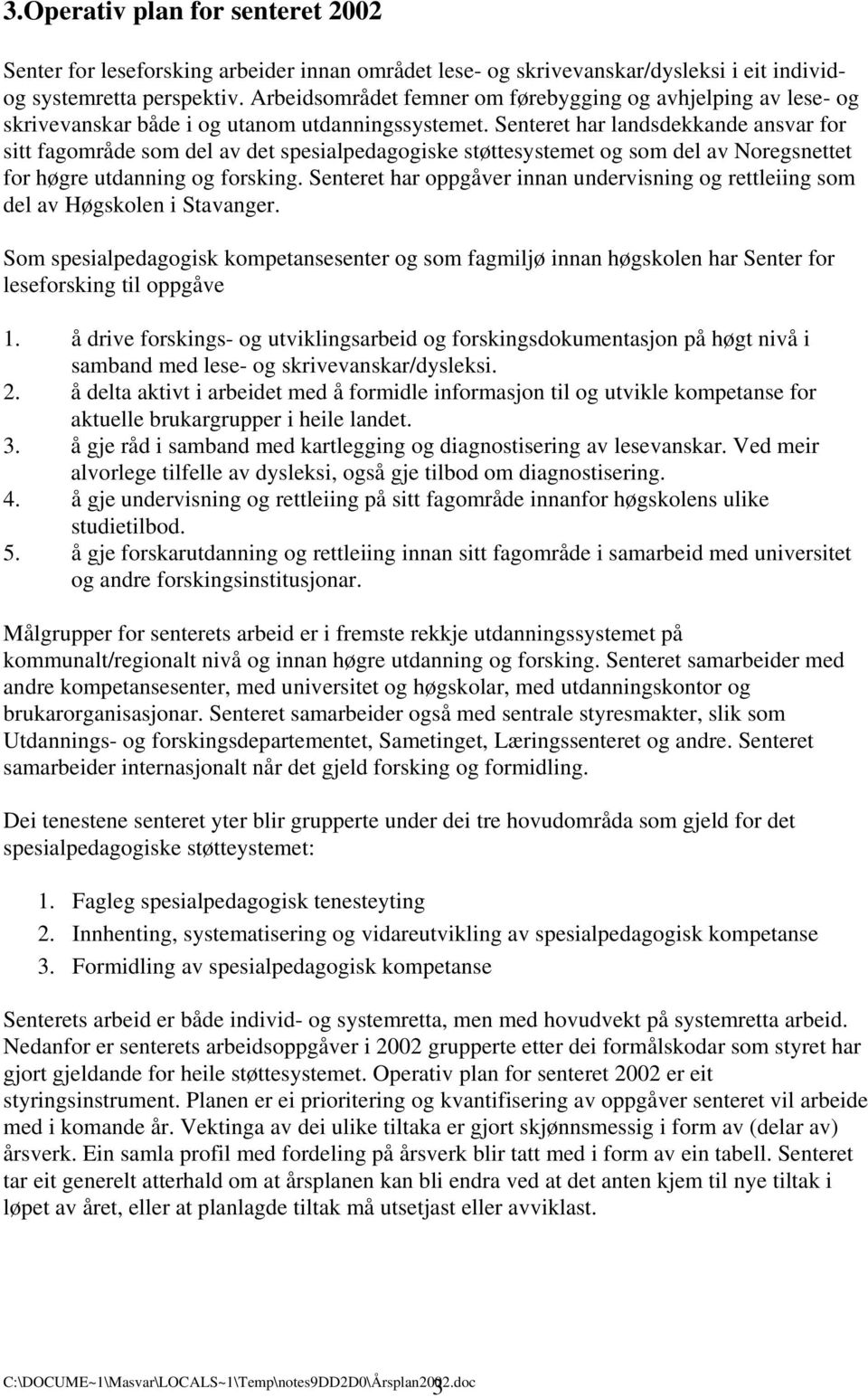 3.Operativ plan for senteret 2002

Senter for leseforsking arbeider innan området lese- og skrivevanskar/dysleksi i eit individ- og systemretta perspektiv. Arbeidsområdet femner om førebygging og avhjelping av lese- og skrivevanskar både i og utanom utdanningssystemet. Senteret har landsdekkande ansvar for sitt fagområde som del av det spesialpedagogiske støttesystemet og som del av Noregsnettet for høgre utdanning og forsking. Senteret har oppgåver innan undervisning og rettleiing som del av Høgskolen i Stavanger.

Som spesialpedagogisk kompetansesenter og som fagmiljø innan høgskolen har Senter for leseforsking til oppgåve

1. å drive forskings- og utviklingsarbeid og forskingsdokumentasjon på høgt nivå i samband med lese- og skrivevanskar/dysleksi.
2. å delta aktivt i arbeidet med å formidle informasjon til og utvikle kompetanse for aktuelle brukargrupper i heile landet.
3. å gje råd i samband med kartlegging og diagnostisering av lesevanskar. Ved meir alvorlege tilfelle av dysleksi, også gje tilbod om diagnostisering.
4. å gje undervisning og rettleiing på sitt fagområde innanfor høgskolens ulike studietilbod.
5. å gje forskarutdanning og rettleiing innan sitt fagområde i samarbeid med universitet og andre forskingsinstitusjonar.

Målgrupper for senterets arbeid er i fremste rekkje utdanningssystemet på kommunalt/regionalt nivå og innan høgre utdanning og forsking. Senteret samarbeider med andre kompetansesenter, med universitet og høgskolar, med utdanningskontor og brukarorganisasjonar. Senteret samarbeider også med sentrale styresmakter, slik som Utdannings- og forskingsdepartementet, Sametinget, Læringssenteret og andre. Senteret samarbeider internasjonalt når det gjeld forsking og formidling.

Dei tenestene senteret yter blir grupperte under dei tre hovudområda som gjeld for det spesialpedagogiske støtteystemet:

1. Fagleg spesialpedagogisk tenesteyting
2. Innhenting, systematisering og vidareutvikling av spesialpedagogisk kompetanse
3. Formidling av spesialpedagogisk kompetanse

Senterets arbeid er både individ- og systemretta, men med hovudvekt på systemretta arbeid. Nedanfor er senterets arbeidsoppgåver i 2002 grupperte etter dei formålskodar som styret har gjort gjeldande for heile støttesystemet. Operativ plan for senteret 2002 er eit styringsinstrument. Planen er ei prioritering og kvantifisering av oppgåver senteret vil arbeide med i komande år. Vektinga av dei ulike tiltaka er gjort skjønnsmessig i form av (delar av) årsverk. Ein samla profil med fordeling på årsverk blir tatt med i form av ein tabell. Senteret tar eit generelt atterhald om at årsplanen kan bli endra ved at det anten kjem til nye tiltak i løpet av året, eller at planlagde tiltak må utsetjast eller avviklast.

C:\DOCUME~1\Masvar\LOCALS~1\Temp\notes9DD2D0\Årsplan2002.doc 3